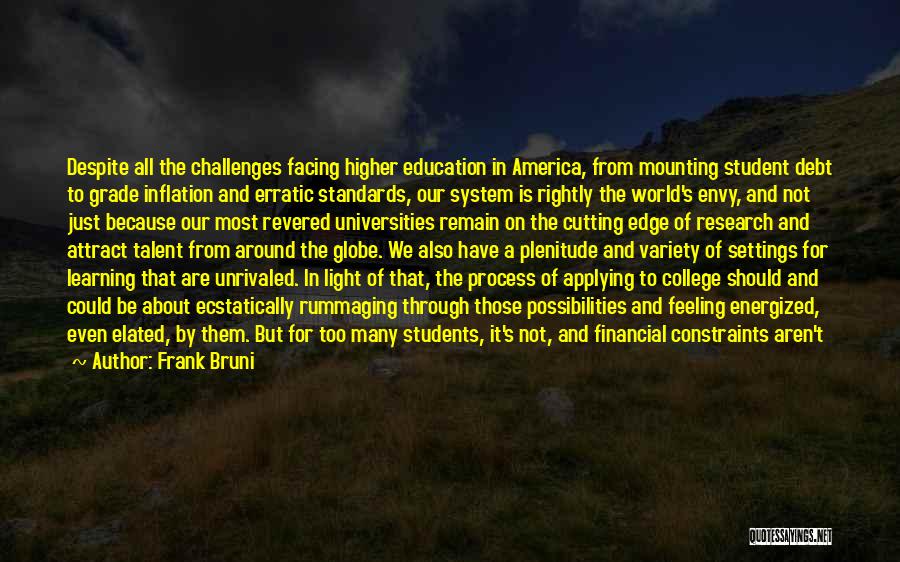 Despite all the challenges facing higher education in America, from mounting student debt to grade inflation and erratic standards, our system is rightly the world's envy, and not just because our most revered universities remain on the cutting edge of research and attract talent from around the globe. We also have a plenitude and variety of settings for learning that are unrivaled. In light of that, the process of applying to college should and could be about ecstatically rummaging through those possibilities and feeling energized, even elated, by them. But for too many students, it's not, and financial constraints aren't

~ Author: Frank Bruni

QUOTESSAYINGS.NET